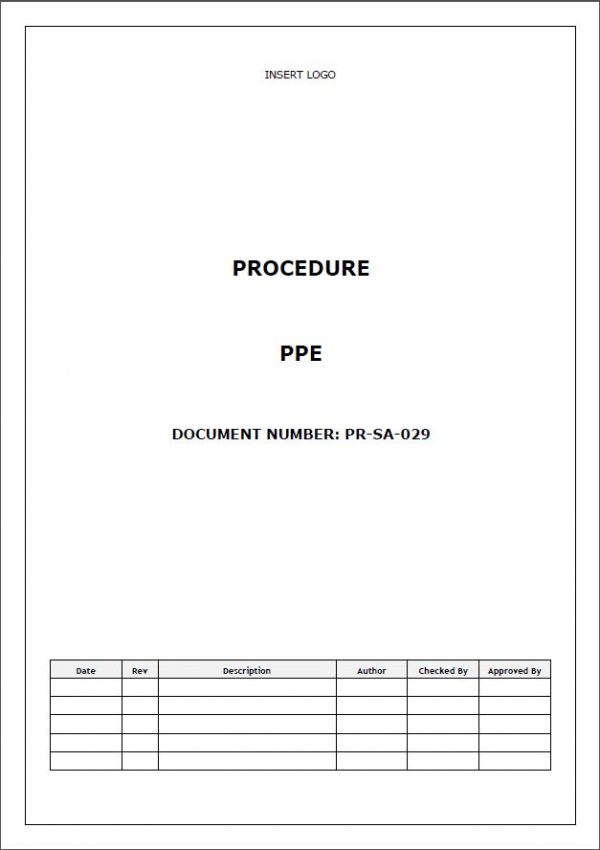 INSERT LOGO

PROCEDURE

PPE

DOCUMENT NUMBER: PR-SA-029

| Date | Rev | Description | Author | Checked By | Approved By |
|---|---|---|---|---|---|
| | | | | | |
| | | | | | |
| | | | | | |
| | | | | | |
| | | | | | |